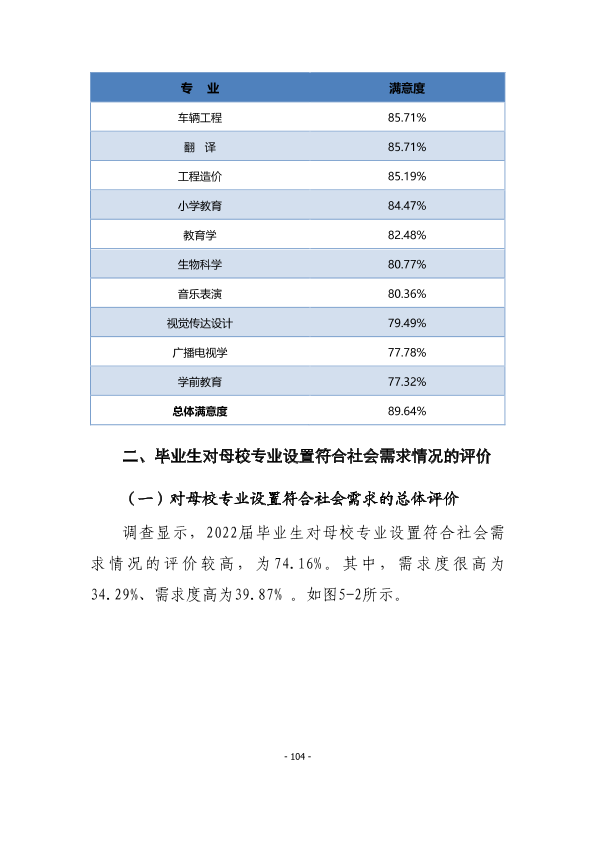 | 专 业 | 满意度 |
|---|---|
| 车辆工程 | 85.71% |
| 翻 译 | 85.71% |
| 工程造价 | 85.19% |
| 小学教育 | 84.47% |
| 教育学 | 82.48% |
| 生物科学 | 80.77% |
| 音乐表演 | 80.36% |
| 视觉传达设计 | 79.49% |
| 广播电视学 | 77.78% |
| 学前教育 | 77.32% |
| 总体满意度 | 89.64% |

二、毕业生对母校专业设置符合社会需求情况的评价

（一）对母校专业设置符合社会需求的总体评价

调查显示，2022届毕业生对母校专业设置符合社会需求情况的评价较高，为74.16%。其中，需求度很高为34.29%、需求度高为39.87%。如图5-2所示。

- 104 -